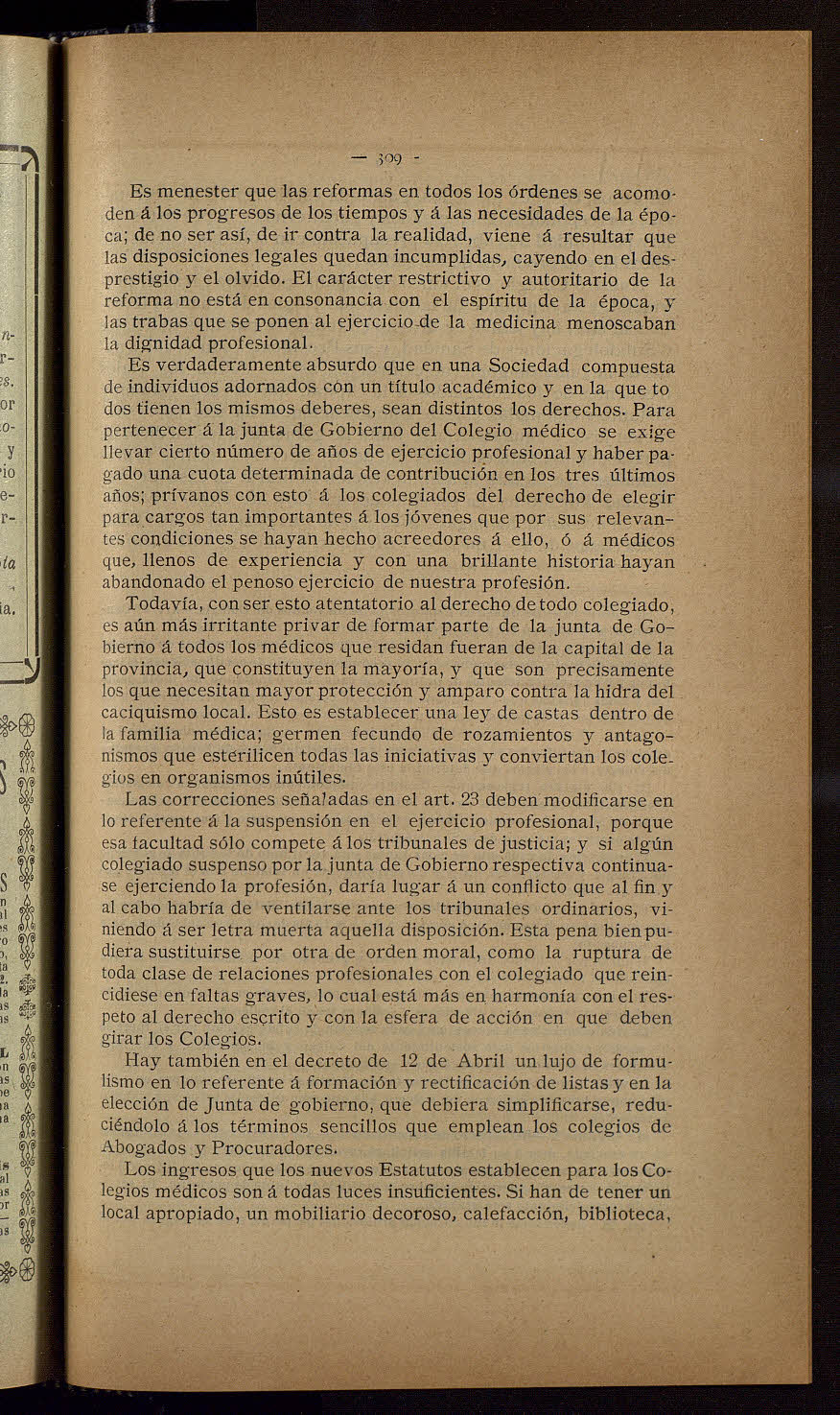 — 309 -

Es menester que las reformas en todos los órdenes se acomoden á los progresos de los tiempos y á las necesidades de la época; de no ser así, de ir contra la realidad, viene á resultar que las disposiciones legales quedan incumplidas, cayendo en el desprestigio y el olvido. El carácter restrictivo y autoritario de la reforma no está en consonancia con el espíritu de la época, y las trabas que se ponen al ejercicio de la medicina menoscaban la dignidad profesional.

Es verdaderamente absurdo que en una Sociedad compuesta de individuos adornados con un título académico y en la que todos tienen los mismos deberes, sean distintos los derechos. Para pertenecer á la junta de Gobierno del Colegio médico se exige llevar cierto número de años de ejercicio profesional y haber pagado una cuota determinada de contribución en los tres últimos años; prívanos con esto á los colegiados del derecho de elegir para cargos tan importantes á los jóvenes que por sus relevantes condiciones se hayan hecho acreedores á ello, ó á médicos que, llenos de experiencia y con una brillante historia hayan abandonado el penoso ejercicio de nuestra profesión.

Todavía, con ser esto atentatorio al derecho de todo colegiado, es aún más irritante privar de formar parte de la junta de Gobierno á todos los médicos que residan fueran de la capital de la provincia, que constituyen la mayoría, y que son precisamente los que necesitan mayor protección y amparo contra la hidra del caciquismo local. Esto es establecer una ley de castas dentro de la familia médica; germen fecundo de rozamientos y antagonismos que esterilicen todas las iniciativas y conviertan los colegios en organismos inútiles.

Las correcciones señaladas en el art. 23 deben modificarse en lo referente á la suspensión en el ejercicio profesional, porque esa facultad sólo compete á los tribunales de justicia; y si algún colegiado suspenso por la junta de Gobierno respectiva continuase ejerciendo la profesión, daría lugar á un conflicto que al fin y al cabo habría de ventilarse ante los tribunales ordinarios, viniendo á ser letra muerta aquella disposición. Esta pena bien pudiera sustituirse por otra de orden moral, como la ruptura de toda clase de relaciones profesionales con el colegiado que reincidiese en faltas graves, lo cual está más en harmonía con el respeto al derecho escrito y con la esfera de acción en que deben girar los Colegios.

Hay también en el decreto de 12 de Abril un lujo de formulismo en lo referente á formación y rectificación de listas y en la elección de Junta de gobierno, que debiera simplificarse, reduciéndolo á los términos sencillos que emplean los colegios de Abogados y Procuradores.

Los ingresos que los nuevos Estatutos establecen para los Colegios médicos son á todas luces insuficientes. Si han de tener un local apropiado, un mobiliario decoroso, calefacción, biblioteca,